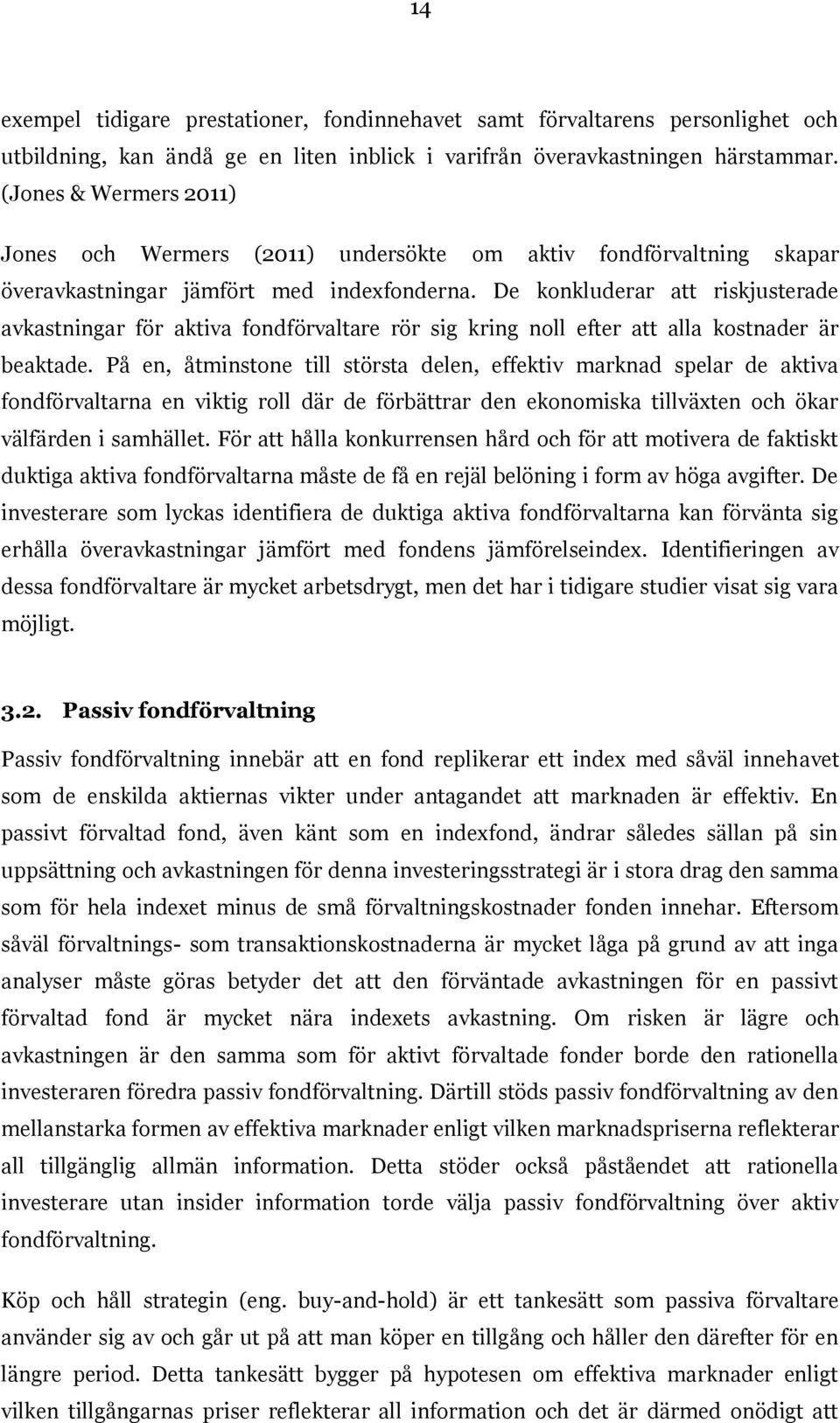 14

exempel tidigare prestationer, fondinnehavet samt förvaltarens personlighet och utbildning, kan ändå ge en liten inblick i varifrån överavkastningen härstammar. (Jones & Wermers 2011)

Jones och Wermers (2011) undersökte om aktiv fondförvaltning skapar överavkastningar jämfört med indexfonderna. De konkluderar att riskjusterade avkastningar för aktiva fondförvaltare rör sig kring noll efter att alla kostnader är beaktade. På en, åtminstone till största delen, effektiv marknad spelar de aktiva fondförvaltarna en viktig roll där de förbättrar den ekonomiska tillväxten och ökar välfärden i samhället. För att hålla konkurrensen hård och för att motivera de faktiskt duktiga aktiva fondförvaltarna måste de få en rejäl belöning i form av höga avgifter. De investerare som lyckas identifiera de duktiga aktiva fondförvaltarna kan förvänta sig erhålla överavkastningar jämfört med fondens jämförelseindex. Identifieringen av dessa fondförvaltare är mycket arbetsdrygt, men det har i tidigare studier visat sig vara möjligt.

3.2. Passiv fondförvaltning

Passiv fondförvaltning innebär att en fond replikerar ett index med såväl innehavet som de enskilda aktiernas vikter under antagandet att marknaden är effektiv. En passivt förvaltad fond, även känt som en indexfond, ändrar således sällan på sin uppsättning och avkastningen för denna investeringsstrategi är i stora drag den samma som för hela indexet minus de små förvaltningskostnader fonden innehar. Eftersom såväl förvaltnings- som transaktionskostnaderna är mycket låga på grund av att inga analyser måste göras betyder det att den förväntade avkastningen för en passivt förvaltad fond är mycket nära indexets avkastning. Om risken är lägre och avkastningen är den samma som för aktivt förvaltade fonder borde den rationella investeraren föredra passiv fondförvaltning. Därtill stöds passiv fondförvaltning av den mellanstarka formen av effektiva marknader enligt vilken marknadspriserna reflekterar all tillgänglig allmän information. Detta stöder också påståendet att rationella investerare utan insider information torde välja passiv fondförvaltning över aktiv fondförvaltning.

Köp och håll strategin (eng. buy-and-hold) är ett tankesätt som passiva förvaltare använder sig av och går ut på att man köper en tillgång och håller den därefter för en längre period. Detta tankesätt bygger på hypotesen om effektiva marknader enligt vilken tillgångarnas priser reflekterar all information och det är därmed onödigt att